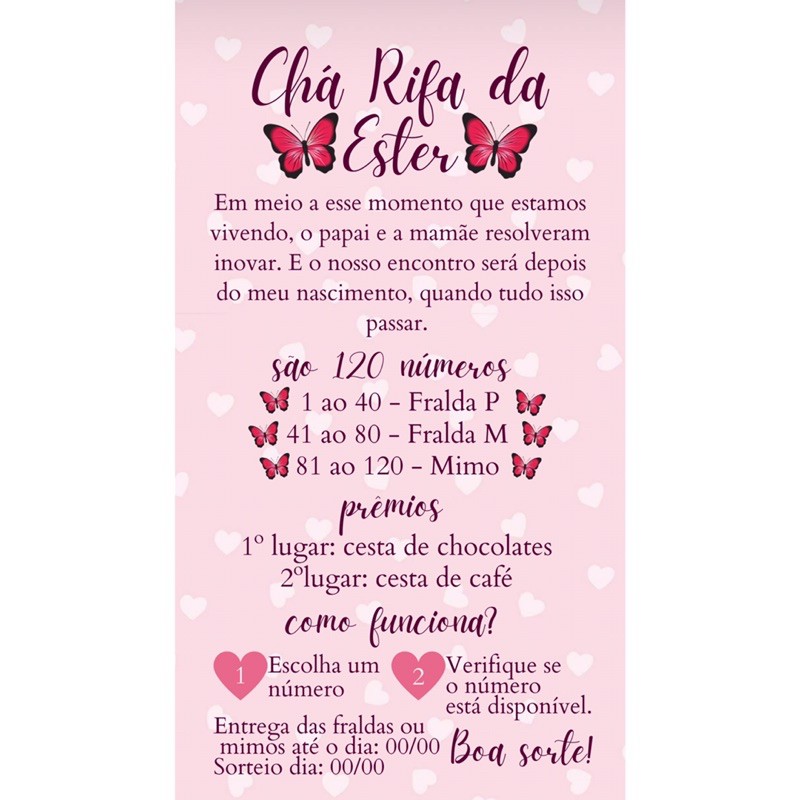 Chá Rifa da Ester

Em meio a esse momento que estamos vivendo, o papai e a mamãe resolveram inovar. E o nosso encontro será depois do meu nascimento, quando tudo isso passar.

são 120 números

1 ao 40 - Fralda P
41 ao 80 - Fralda M
81 ao 120 - Mimo

prêmios

1º lugar: cesta de chocolates
2ºlugar: cesta de café

como funciona?

1 Escolha um número

2 Verifique se o número está disponível.

Entrega das fraldas ou mimos até o dia: 00/00
Sorteio dia: 00/00

Boa sorte!